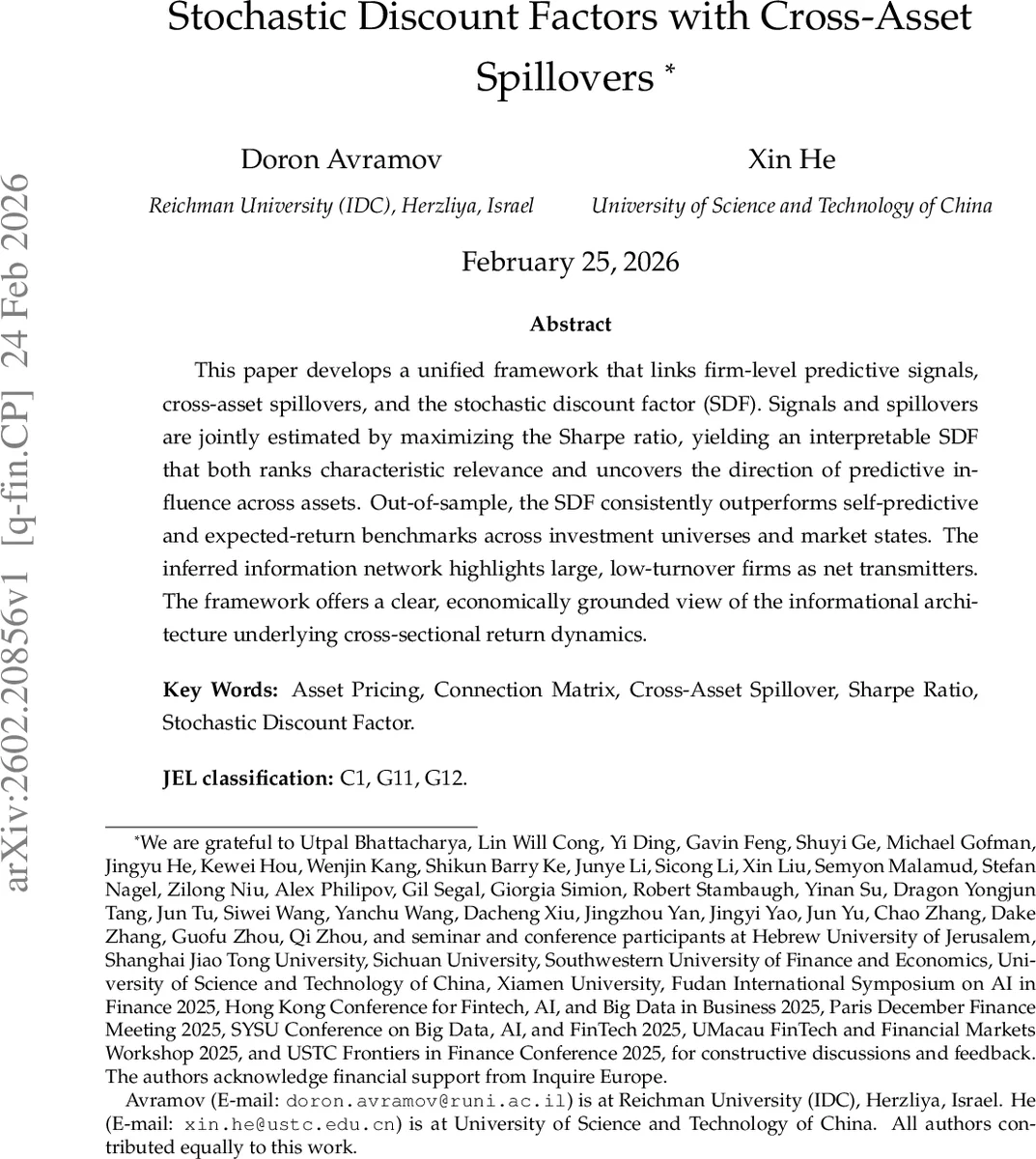 arXiv:2602.20856v1 [q-fin.CP] 24 Feb 2026

Stochastic Discount Factors with Cross-Asset Spillovers *

Doron Avramov
Reichman University (IDC), Herzliya, Israel

Xin He
University of Science and Technology of China

February 25, 2026

Abstract

This paper develops a unified framework that links firm-level predictive signals, cross-asset spillovers, and the stochastic discount factor (SDF). Signals and spillovers are jointly estimated by maximizing the Sharpe ratio, yielding an interpretable SDF that both ranks characteristic relevance and uncovers the direction of predictive influence across assets. Out-of-sample, the SDF consistently outperforms self-predictive and expected-return benchmarks across investment universes and market states. The inferred information network highlights large, low-turnover firms as net transmitters. The framework offers a clear, economically grounded view of the informational architecture underlying cross-sectional return dynamics.

Key Words: Asset Pricing, Connection Matrix, Cross-Asset Spillover, Sharpe Ratio, Stochastic Discount Factor.

JEL classification: C1, G11, G12.

*We are grateful to Utpal Bhattacharya, Lin Will Cong, Yi Ding, Gavin Feng, Shuyi Ge, Michael Gofman, Jingyu He, Kewei Hou, Wenjin Kang, Shikun Barry Ke, Junye Li, Sicong Li, Xin Liu, Semyon Malamud, Stefan Nagel, Zilong Niu, Alex Philipov, Gil Segal, Giorgia Simion, Robert Stambaugh, Yinan Su, Dragon Yongjun Tang, Jun Tu, Siwei Wang, Yanchu Wang, Dacheng Xiu, Jingzhou Yan, Jingyi Yao, Jun Yu, Chao Zhang, Dake Zhang, Guofu Zhou, Qi Zhou, and seminar and conference participants at Hebrew University of Jerusalem, Shanghai Jiao Tong University, Sichuan University, Southwestern University of Finance and Economics, University of Science and Technology of China, Xiamen University, Fudan International Symposium on AI in Finance 2025, Hong Kong Conference for Fintech, AI, and Big Data in Business 2025, Paris December Finance Meeting 2025, SYSU Conference on Big Data, AI, and FinTech 2025, UMacau FinTech and Financial Markets Workshop 2025, and USTC Frontiers in Finance Conference 2025, for constructive discussions and feedback. The authors acknowledge financial support from Inquire Europe.

Avramov (E-mail: doron.avramov@runi.ac.il) is at Reichman University (IDC), Herzliya, Israel. He (E-mail: xin.he@ustc.edu.cn) is at University of Science and Technology of China. All authors contributed equally to this work.